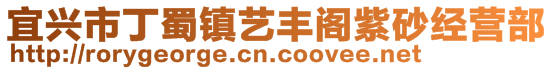 宜兴市丁蜀镇艺丰阁紫砂经营部
http://rorygeorge.cn.coovee.net